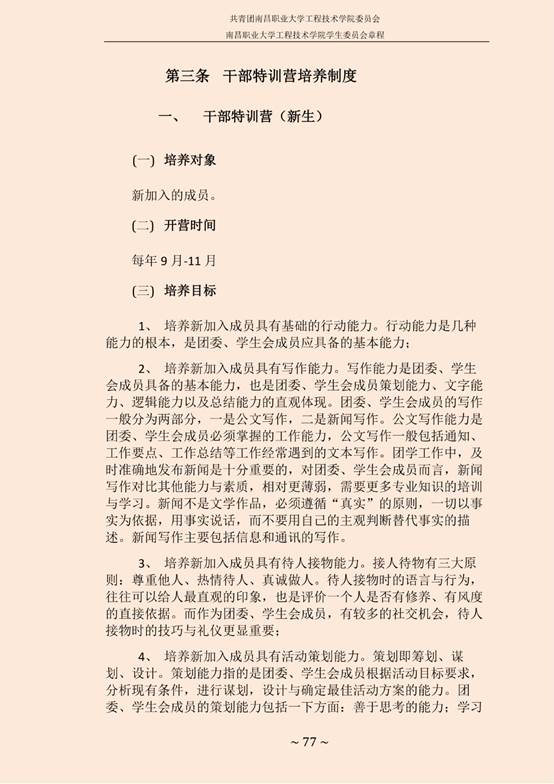 共青团南昌职业大学工程技术学院委员会
南昌职业大学工程技术学院学生委员会章程

第三条　干部特训营培养制度

一、　干部特训营（新生）

(一) 培养对象

新加入的成员。

(二) 开营时间

每年 9 月-11 月

(三) 培养目标

1、 培养新加入成员具有基础的行动能力。行动能力是几种能力的根本，是团委、学生会成员应具备的基本能力；

2、 培养新加入成员具有写作能力。写作能力是团委、学生会成员具备的基本能力，也是团委、学生会成员策划能力、文字能力、逻辑能力以及总结能力的直观体现。团委、学生会成员的写作一般分为两部分，一是公文写作，二是新闻写作。公文写作能力是团委、学生会成员必须掌握的工作能力，公文写作一般包括通知、工作要点、工作总结等工作经常遇到的文本写作。团学工作中，及时准确地发布新闻是十分重要的，对团委、学生会成员而言，新闻写作对比其他能力与素质，相对更薄弱，需要更多专业知识的培训与学习。新闻不是文学作品，必须遵循“真实”的原则，一切以事实为依据，用事实说话，而不要用自己的主观判断替代事实的描述。新闻写作主要包括信息和通讯的写作。

3、 培养新加入成员具有待人接物能力。接人待物有三大原则：尊重他人、热情待人、真诚做人。待人接物时的语言与行为，往往可以给人最直观的印象，也是评价一个人是否有修养、有风度的直接依据。而作为团委、学生会成员，有较多的社交机会，待人接物时的技巧与礼仪更显重要；

4、 培养新加入成员具有活动策划能力。策划即筹划、谋划、设计。策划能力指的是团委、学生会成员根据活动目标要求，分析现有条件，进行谋划，设计与确定最佳活动方案的能力。团委、学生会成员的策划能力包括一下方面：善于思考的能力；学习

~ 77 ~